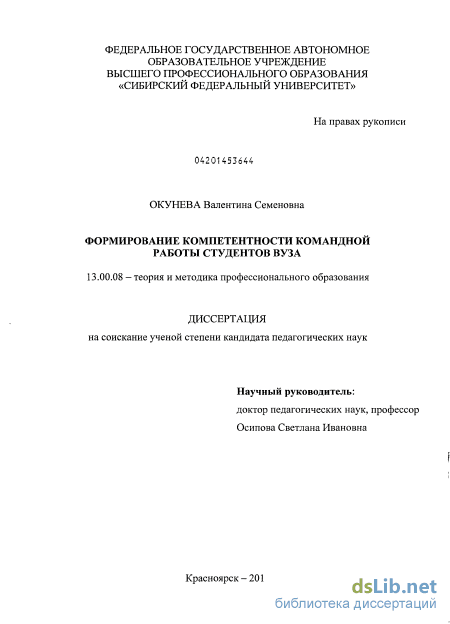 ФЕДЕРАЛЬНОЕ ГОСУДАРСТВЕННОЕ АВТОНОМНОЕ ОБРАЗОВАТЕЛЬНОЕ УЧРЕЖДЕНИЕ ВЫСШЕГО ПРОФЕССИОНАЛЬНОГО ОБРАЗОВАНИЯ «СИБИРСКИЙ ФЕДЕРАЛЬНЫЙ УНИВЕРСИТЕТ»

На правах рукописи

04201453644

ОКУНЕВА Валентина Семеновна

ФОРМИРОВАНИЕ КОМПЕТЕНТНОСТИ КОМАНДНОЙ РАБОТЫ СТУДЕНТОВ ВУЗА

13.00.08 – теория и методика профессионального образования

ДИССЕРТАЦИЯ

на соискание ученой степени кандидата педагогических наук

Научный руководитель:
доктор педагогических наук, профессор
Осипова Светлана Ивановна

Красноярск – 201

dsLib.net
библиотека диссертаций